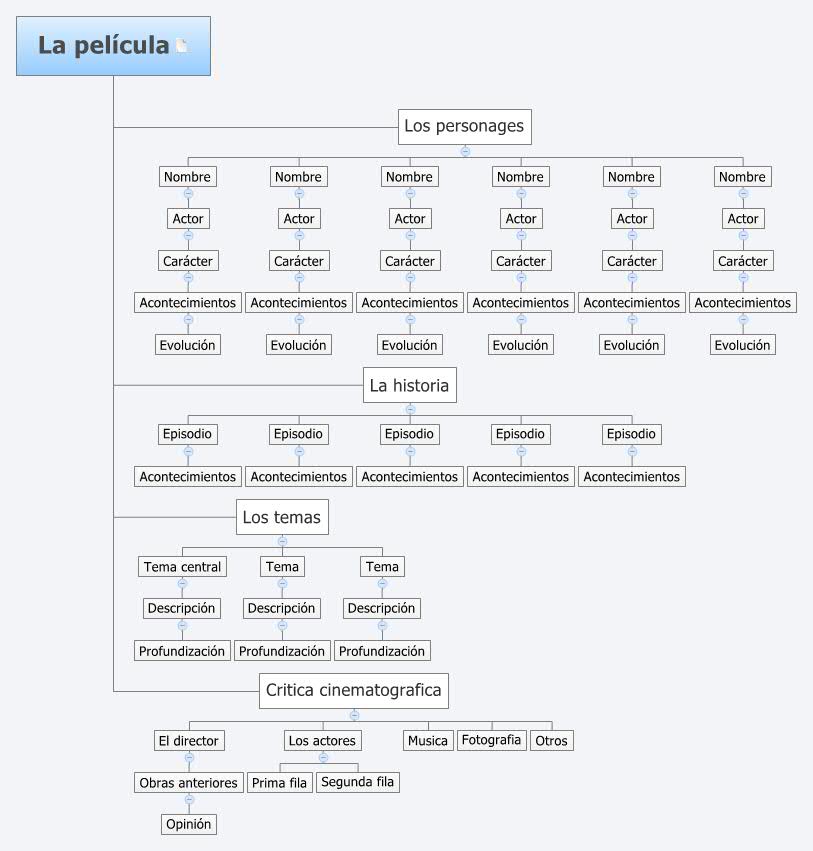 La película

Los personages

Nombre
Actor
Carácter
Acontecimientos
Evolución

Nombre
Actor
Carácter
Acontecimientos
Evolución

Nombre
Actor
Carácter
Acontecimientos
Evolución

Nombre
Actor
Carácter
Acontecimientos
Evolución

Nombre
Actor
Carácter
Acontecimientos
Evolución

Nombre
Actor
Carácter
Acontecimientos
Evolución

La historia

Episodio
Acontecimientos

Episodio
Acontecimientos

Episodio
Acontecimientos

Episodio
Acontecimientos

Episodio
Acontecimientos

Los temas

Tema central
Descripción
Profundización

Tema
Descripción
Profundización

Tema
Descripción
Profundización

Critica cinematografica

El director
Obras anteriores
Opinión

Los actores
Prima fila
Segunda fila

Musica
Fotografia
Otros